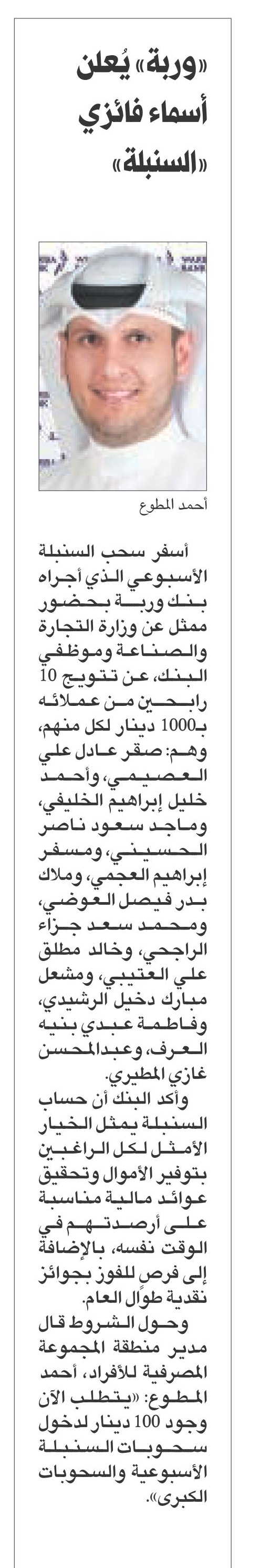 «وربة» يُعلن أسماء فائزي «السنبلة»

أحمد المطوع

أسفر سحب السنبلة الأسبوعي الذي أجراه بنك وربة بحضور ممثل عن وزارة التجارة والصناعة وموظفي البنك، عن تتويج 10 رابحين من عملائه بـ1000 دينار لكل منهم، وهم: صقر عادل علي العصيمي، وأحمد خليل إبراهيم الخليفي، وماجد سعود ناصر الحسيني، ومسفر إبراهيم العجمي، وملاك بدر فيصل العوضي، ومحمد سعد جزاء الراجحي، وخالد مطلق علي العتيبي، ومشعل مبارك دخيل الرشيدي، وفاطمة عبدي بنيه العرف، وعبدالمحسن غازي المطيري.

وأكد البنك أن حساب السنبلة يمثل الخيار الأمثل لكل الراغبين بتوفير الأموال وتحقيق عوائد مالية مناسبة على أرصدتهم في الوقت نفسه، بالإضافة إلى فرص للفوز بجوائز نقدية طوال العام.

وحول الشروط قال مدير منطقة المجموعة المصرفية للأفراد، أحمد المطوع: «يتطلب الآن وجود 100 دينار لدخول سحوبات السنبلة الأسبوعية والسحوبات الكبرى».